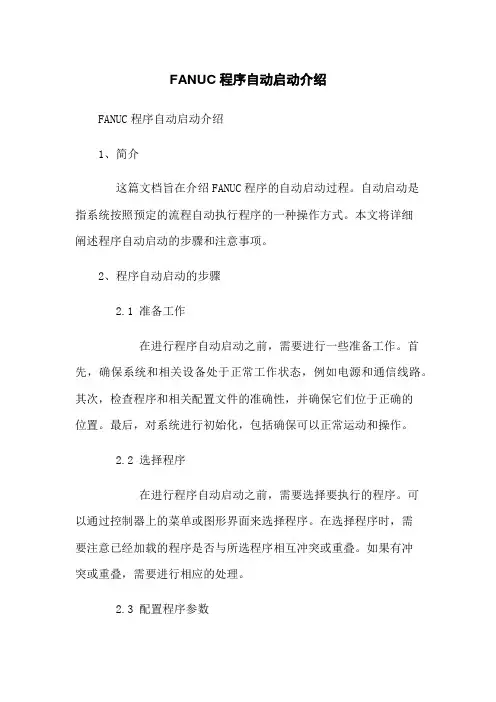 FANUC 程序自动启动介绍

FANUC 程序自动启动介绍

1、简介

这篇文档旨在介绍 FANUC 程序的自动启动过程。自动启动是指系统按照预定的流程自动执行程序的一种操作方式。本文将详细阐述程序自动启动的步骤和注意事项。

2、程序自动启动的步骤

2.1 准备工作

在进行程序自动启动之前，需要进行一些准备工作。首先，确保系统和相关设备处于正常工作状态，例如电源和通信线路。其次，检查程序和相关配置文件的准确性，并确保它们位于正确的位置。最后，对系统进行初始化，包括确保可以正常运动和操作。

2.2 选择程序

在进行程序自动启动之前，需要选择要执行的程序。可以通过控制器上的菜单或图形界面来选择程序。在选择程序时，需要注意已经加载的程序是否与所选程序相互冲突或重叠。如果有冲突或重叠，需要进行相应的处理。

2.3 配置程序参数